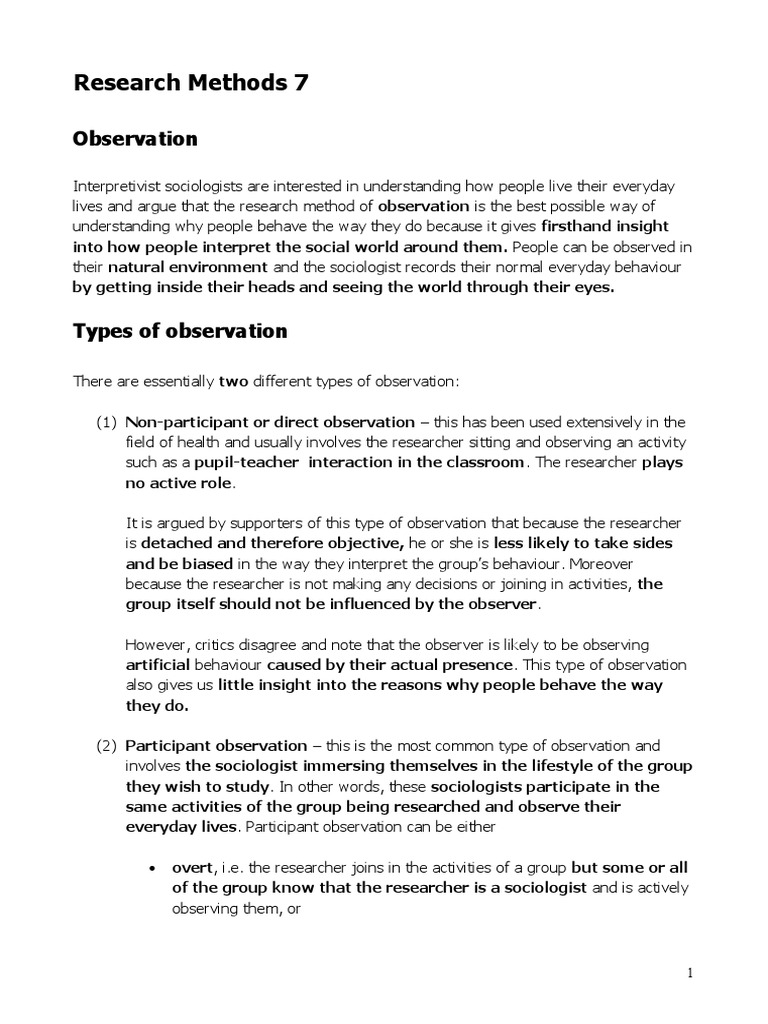 Research Methods 7

Observation

Interpretivist sociologists are interested in understanding how people live their everyday lives and argue that the research method of observation is the best possible way of understanding why people behave the way they do because it gives firsthand insight into how people interpret the social world around them. People can be observed in their natural environment and the sociologist records their normal everyday behaviour by getting inside their heads and seeing the world through their eyes.

Types of observation

There are essentially two different types of observation:

(1) Non-participant or direct observation – this has been used extensively in the field of health and usually involves the researcher sitting and observing an activity such as a pupil-teacher interaction in the classroom. The researcher plays no active role.

It is argued by supporters of this type of observation that because the researcher is detached and therefore objective, he or she is less likely to take sides and be biased in the way they interpret the group's behaviour. Moreover because the researcher is not making any decisions or joining in activities, the group itself should not be influenced by the observer.

However, critics disagree and note that the observer is likely to be observing artificial behaviour caused by their actual presence. This type of observation also gives us little insight into the reasons why people behave the way they do.

(2) Participant observation – this is the most common type of observation and involves the sociologist immersing themselves in the lifestyle of the group they wish to study. In other words, these sociologists participate in the same activities of the group being researched and observe their everyday lives. Participant observation can be either

• overt, i.e. the researcher joins in the activities of a group but some or all of the group know that the researcher is a sociologist and is actively observing them, or

1